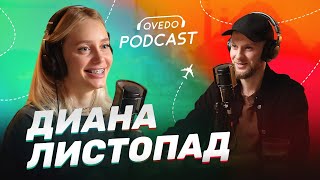 QVEDO
PODCAST

ДИАНА
ЛИСТОПАД